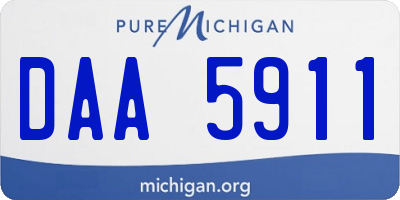 PURE MICHIGAN

DAA 5911

michigan.org